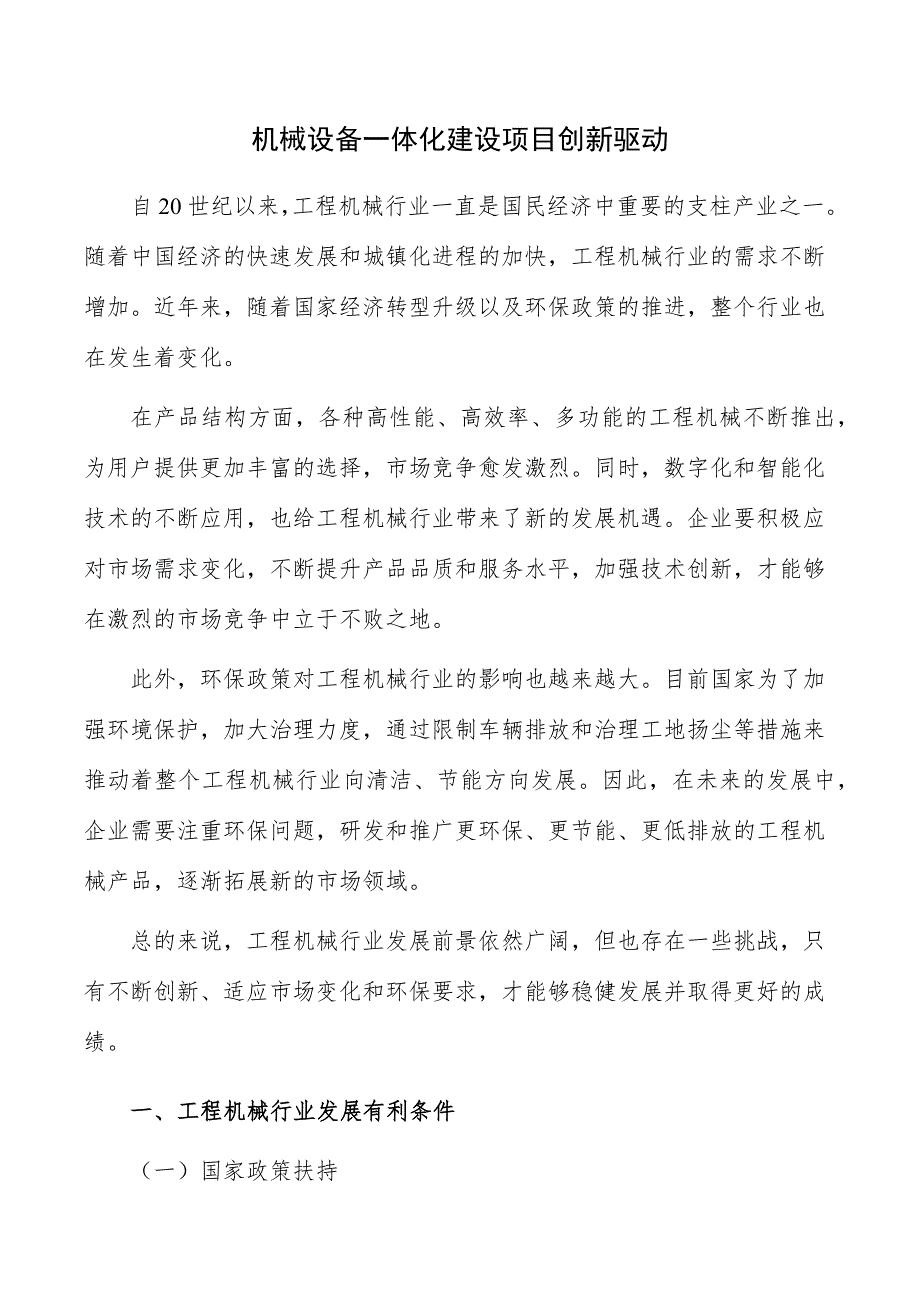 机械设备一体化建设项目创新驱动

自20世纪以来，工程机械行业一直是国民经济中重要的支柱产业之一。随着中国经济的快速发展和城镇化进程的加快，工程机械行业的需求不断增加。近年来，随着国家经济转型升级以及环保政策的推进，整个行业也在发生着变化。

在产品结构方面，各种高性能、高效率、多功能的工程机械不断推出，为用户提供更加丰富的选择，市场竞争愈发激烈。同时，数字化和智能化技术的不断应用，也给工程机械行业带来了新的发展机遇。企业要积极应对市场需求变化，不断提升产品品质和服务水平，加强技术创新，才能够在激烈的市场竞争中立于不败之地。

此外，环保政策对工程机械行业的影响也越来越大。目前国家为了加强环境保护，加大治理力度，通过限制车辆排放和治理工地扬尘等措施来推动着整个工程机械行业向清洁、节能方向发展。因此，在未来的发展中，企业需要注重环保问题，研发和推广更环保、更节能、更低排放的工程机械产品，逐渐拓展新的市场领域。

总的来说，工程机械行业发展前景依然广阔，但也存在一些挑战，只有不断创新、适应市场变化和环保要求，才能够稳健发展并取得更好的成绩。

一、工程机械行业发展有利条件

（一）国家政策扶持